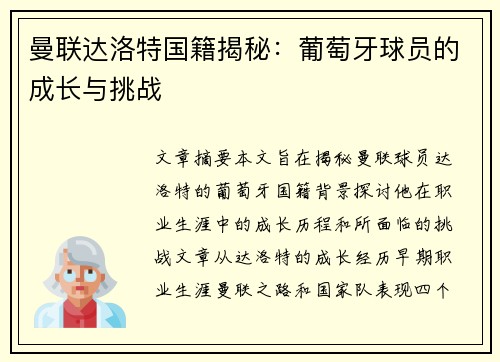 曼联达洛特国籍揭秘：葡萄牙球员的成长与挑战

文章摘要本文旨在揭秘曼联球员达洛特的葡萄牙国籍背景探讨他在职业生涯中的成长历程和所面临的挑战文章从达洛特的成长经历早期职业生涯曼联之路和国家队表现四个